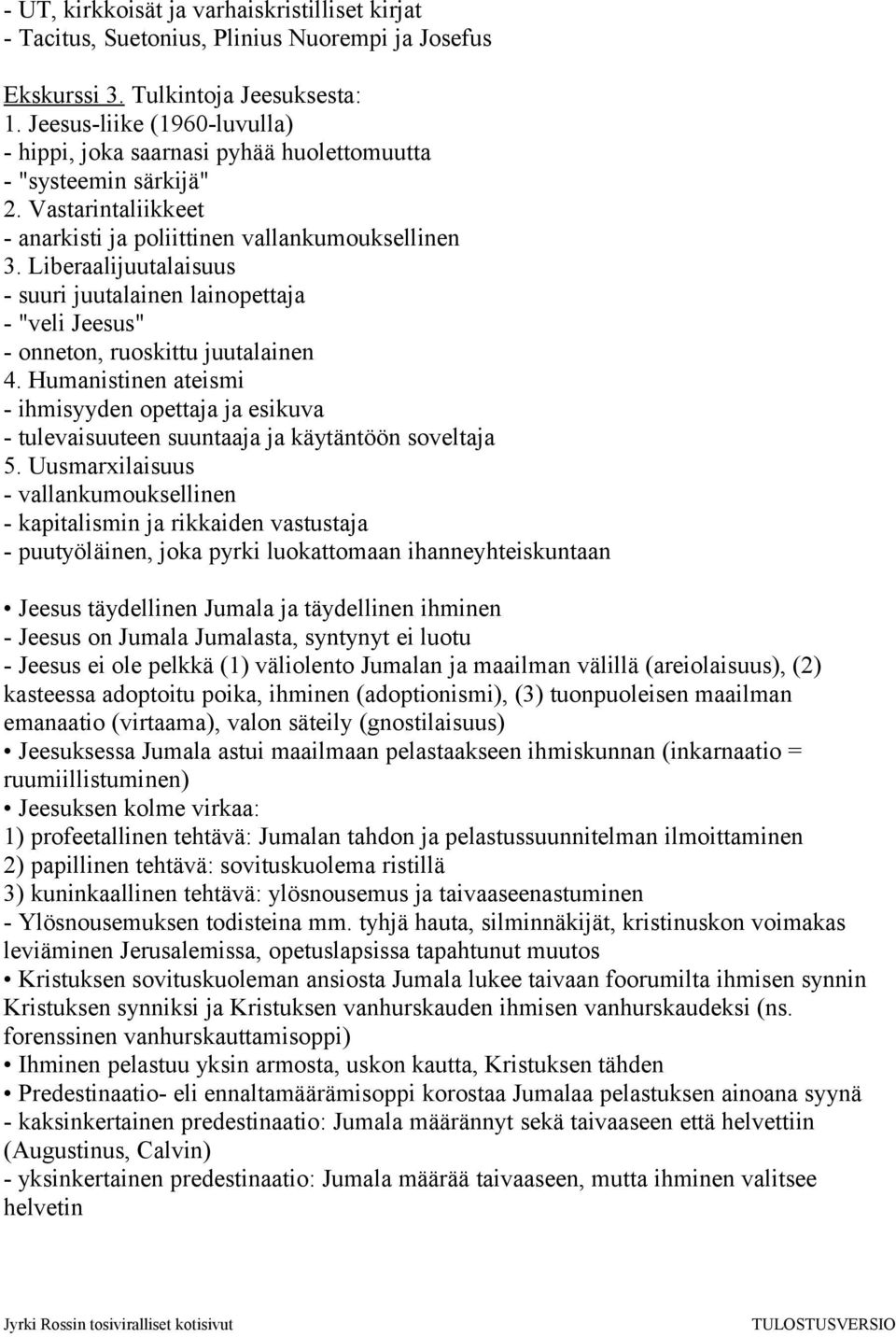 - UT, kirkkoisät ja varhaiskristilliset kirjat
- Tacitus, Suetonius, Plinius Nuorempi ja Josefus

Ekskurssi 3. Tulkintoja Jeesuksesta:
1. Jeesus-liike (1960-luvulla)
- hippi, joka saarnasi pyhää huolettomuutta
- "systeemin särkijä"
2. Vastarintaliikkeet
- anarkisti ja poliittinen vallankumouksellinen
3. Liberaalijuutalaisuus
- suuri juutalainen lainopettaja
- "veli Jeesus"
- onneton, ruoskittu juutalainen
4. Humanistinen ateismi
- ihmisyyden opettaja ja esikuva
- tulevaisuuteen suuntaaja ja käytäntöön soveltaja
5. Uusmarxilaisuus
- vallankumouksellinen
- kapitalismin ja rikkaiden vastustaja
- puutyöläinen, joka pyrki luokattomaan ihanneyhteiskuntaan

• Jeesus täydellinen Jumala ja täydellinen ihminen
- Jeesus on Jumala Jumalasta, syntynyt ei luotu
- Jeesus ei ole pelkkä (1) väliolento Jumalan ja maailman välillä (areiolaisuus), (2) kasteessa adoptoitu poika, ihminen (adoptionismi), (3) tuonpuoleisen maailman emanaatio (virtaama), valon säteily (gnostilaisuus)
• Jeesuksessa Jumala astui maailmaan pelastaakseen ihmiskunnan (inkarnaatio = ruumiillistuminen)
• Jeesuksen kolme virkaa:
1) profeetallinen tehtävä: Jumalan tahdon ja pelastussuunnitelman ilmoittaminen
2) papillinen tehtävä: sovituskuolema ristillä
3) kuninkaallinen tehtävä: ylösnousemus ja taivaaseenastuminen
- Ylösnousemuksen todisteina mm. tyhjä hauta, silminnäkijät, kristinuskon voimakas leviäminen Jerusalemissa, opetuslapsissa tapahtunut muutos
• Kristuksen sovituskuoleman ansiosta Jumala lukee taivaan foorumilta ihmisen synnin Kristuksen synniksi ja Kristuksen vanhurskauden ihmisen vanhurskaudeksi (ns. forenssinen vanhurskauttamisoppi)
• Ihminen pelastuu yksin armosta, uskon kautta, Kristuksen tähden
• Predestinaatio- eli ennaltamääräämisoppi korostaa Jumalaa pelastuksen ainoana syynä
- kaksinkertainen predestinaatio: Jumala määrännyt sekä taivaaseen että helvettiin (Augustinus, Calvin)
- yksinkertainen predestinaatio: Jumala määrää taivaaseen, mutta ihminen valitsee helvetin

Jyrki Rossin tosiviralliset kotisivut TULOSTUSVERSIO